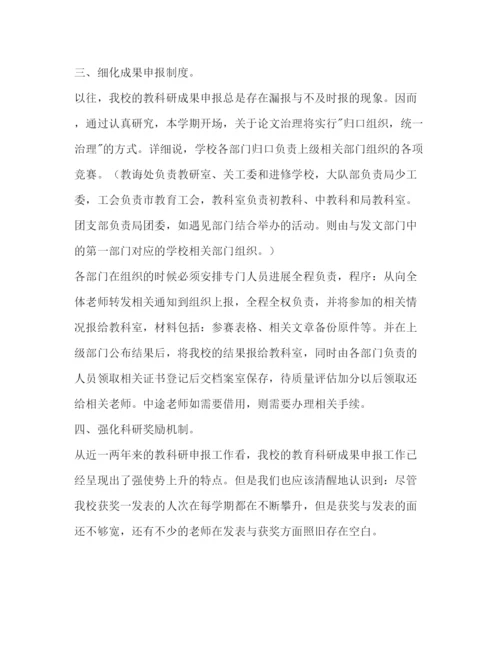 三、细化成果申报制度。

以往，我校的教科研成果申报总是存在漏报与不及时报的现象。因而，通过认真研究，本学期开场，关于论文治理将实行"归口组织，统一治理"的方式。详细说，学校各部门归口负责上级相关部门组织的各项竞赛。（教诲处负责教研室、关工委和进修学校，大队部负责局少工委，工会负责市教育工会，教科室负责初教科、中教科和局教科室。团支部负责局团委，如遇见部门结合举办的活动。则由与发文部门中的第一部门对应的学校相关部门组织。）

各部门在组织的时候必须安排专门人员进展全程负责，程序：从向全体老师转发相关通知到组织上报，全程全权负责，并将参加的相关情况报给教科室，材料包括：参赛表格、相关文章备份原件等。并在上级部门公布结果后，将我校的结果报给教科室，同时由各部门负责的人员领取相关证书登记后交档案室保存，待质量评估加分以后领取还给相关老师。中途老师如需要借用，则需要办理相关手续。

四、强化科研奖励机制。

从近一两年来的教科研申报工作看，我校的教育科研成果申报工作已经呈现出了强使势上升的特点。但是我们也应该清醒地认识到：尽管我校获奖一发表的人次在每学期都在不断攀升，但是获奖与发表的面还不够宽，还有不少的老师在发表与获奖方面照旧存在空白。